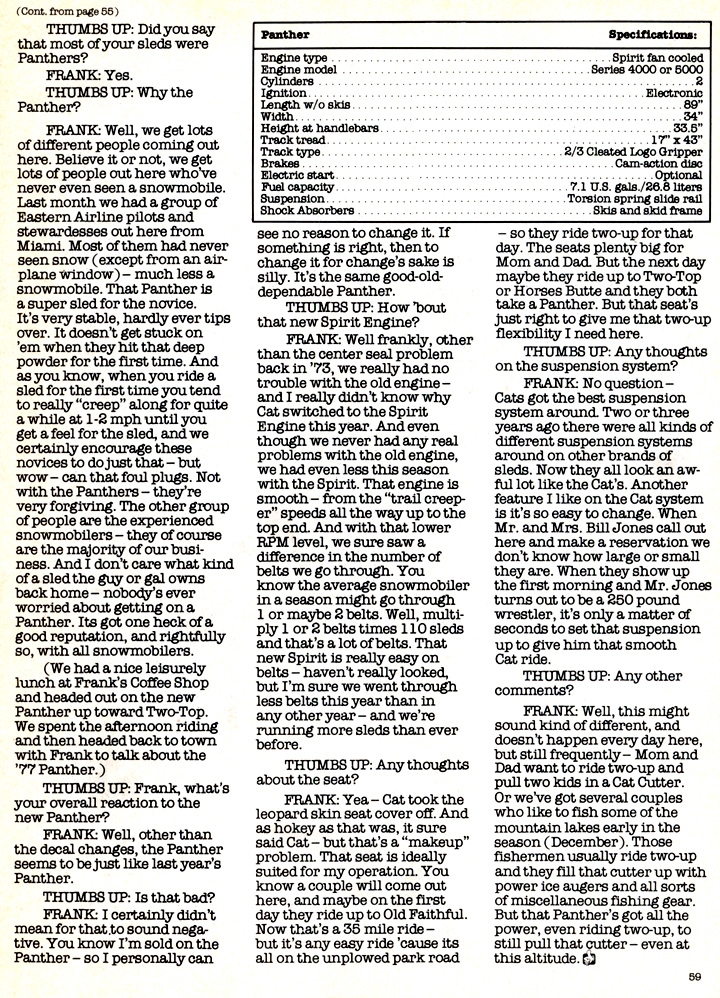 (Cont. from page 55)

THUMBS UP: Did you say that most of your sleds were Panthers?

FRANK: Yes.

THUMBS UP: Why the Panther?

FRANK: Well, we get lots of different people coming out here. Believe it or not, we get lots of people out here who've never even seen a snowmobile. Last month we had a group of Eastern Airline pilots and stewardesses out here from Miami. Most of them had never seen snow (except from an airplane window) – much less a snowmobile. That Panther is a super sled for the novice. It's very stable, hardly ever tips over. It doesn't get stuck on 'em when they hit that deep powder for the first time. And as you know, when you ride a sled for the first time you tend to really "creep" along for quite a while at 1-2 mph until you get a feel for the sled, and we certainly encourage these novices to do just that – but wow – can that foul plugs. Not with the Panthers – they're very forgiving. The other group of people are the experienced snowmobilers – they of course are the majority of our business. And I don't care what kind of a sled the guy or gal owns back home – nobody's ever worried about getting on a Panther. Its got one heck of a good reputation, and rightfully so, with all snowmobilers.

(We had a nice leisurely lunch at Frank's Coffee Shop and headed out on the new Panther up toward Two-Top. We spent the afternoon riding and then headed back to town with Frank to talk about the '77 Panther.)

THUMBS UP: Frank, what's your overall reaction to the new Panther?

FRANK: Well, other than the decal changes, the Panther seems to be just like last year's Panther.

THUMBS UP: Is that bad?

FRANK: I certainly didn't mean for that to sound negative. You know I'm sold on the Panther – so I personally can

| Panther | Specifications: |
|---|---|
| Engine type | Spirit fan cooled |
| Engine model | Series 4000 or 5000 |
| Cylinders | 2 |
| Ignition | Electronic |
| Length w/o skis | 89" |
| Width | 34" |
| Height at handlebars | 33.5" |
| Track tread | 17" x 43" |
| Track type | 2/3 Cleated Logo Gripper |
| Brakes | Cam-action disc |
| Electric start | Optional |
| Fuel capacity | 7.1 U.S. gals./26.8 liters |
| Suspension | Torsion spring slide rail |
| Shock Absorbers | Skis and skid frame |

see no reason to change it. If something is right, then to change it for change's sake is silly. It's the same good-old-dependable Panther.

THUMBS UP: How 'bout that new Spirit Engine?

FRANK: Well frankly, other than the center seal problem back in '73, we really had no trouble with the old engine – and I really didn't know why Cat switched to the Spirit Engine this year. And even though we never had any real problems with the old engine, we had even less this season with the Spirit. That engine is smooth – from the "trail creeper" speeds all the way up to the top end. And with that lower RPM level, we sure saw a difference in the number of belts we go through. You know the average snowmobiler in a season might go through 1 or maybe 2 belts. Well, multiply 1 or 2 belts times 110 sleds and that's a lot of belts. That new Spirit is really easy on belts – haven't really looked, but I'm sure we went through less belts this year than in any other year – and we're running more sleds than ever before.

THUMBS UP: Any thoughts about the seat?

FRANK: Yea – Cat took the leopard skin seat cover off. And as hokey as that was, it sure said Cat – but that's a "makeup" problem. That seat is ideally suited for my operation. You know a couple will come out here, and maybe on the first day they ride up to Old Faithful. Now that's a 35 mile ride – but it's any easy ride 'cause its all on the unplowed park road – so they ride two-up for that day. The seats plenty big for Mom and Dad. But the next day maybe they ride up to Two-Top or Horses Butte and they both take a Panther. But that seat's just right to give me that two-up flexibility I need here.

THUMBS UP: Any thoughts on the suspension system?

FRANK: No question – Cats got the best suspension system around. Two or three years ago there were all kinds of different suspension systems around on other brands of sleds. Now they all look an awful lot like the Cat's. Another feature I like on the Cat system is it's so easy to change. When Mr. and Mrs. Bill Jones call out here and make a reservation we don't know how large or small they are. When they show up the first morning and Mr. Jones turns out to be a 250 pound wrestler, it's only a matter of seconds to set that suspension up to give him that smooth Cat ride.

THUMBS UP: Any other comments?

FRANK: Well, this might sound kind of different, and doesn't happen every day here, but still frequently – Mom and Dad want to ride two-up and pull two kids in a Cat Cutter. Or we've got several couples who like to fish some of the mountain lakes early in the season (December). Those fishermen usually ride two-up and they fill that cutter up with power ice augers and all sorts of miscellaneous fishing gear. But that Panther's got all the power, even riding two-up, to still pull that cutter – even at this altitude.

59